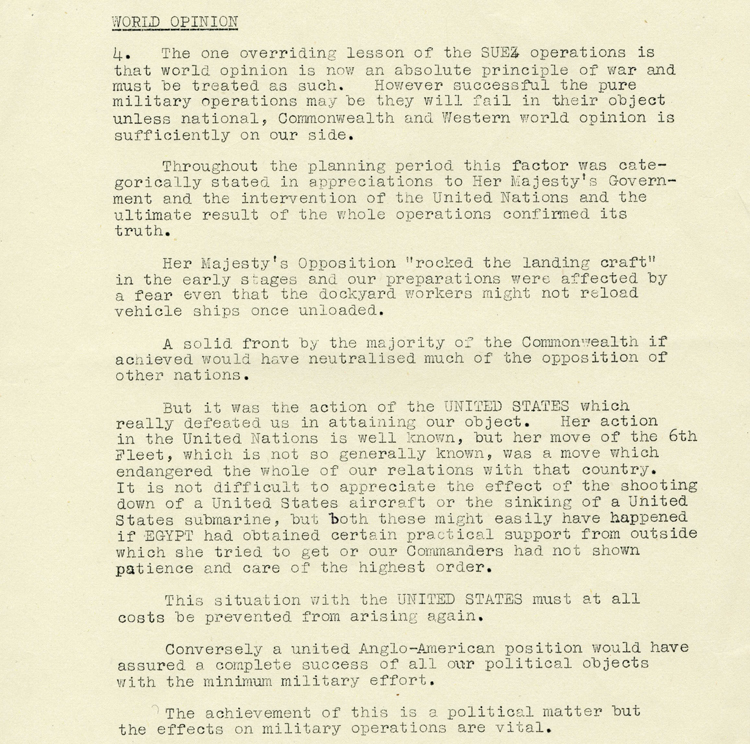 WORLD OPINION

4. The one overriding lesson of the SUEZ operations is that world opinion is now an absolute principle of war and must be treated as such. However successful the pure military operations may be they will fail in their object unless national, Commonwealth and Western world opinion is sufficiently on our side.

Throughout the planning period this factor was categorically stated in appreciations to Her Majesty's Government and the intervention of the United Nations and the ultimate result of the whole operations confirmed its truth.

Her Majesty's Opposition "rocked the landing craft" in the early stages and our preparations were affected by a fear even that the dockyard workers might not reload vehicle ships once unloaded.

A solid front by the majority of the Commonwealth if achieved would have neutralised much of the opposition of other nations.

But it was the action of the UNITED STATES which really defeated us in attaining our object. Her action in the United Nations is well known, but her move of the 6th Fleet, which is not so generally known, was a move which endangered the whole of our relations with that country. It is not difficult to appreciate the effect of the shooting down of a United States aircraft or the sinking of a United States submarine, but both these might easily have happened if EGYPT had obtained certain practical support from outside which she tried to get or our Commanders had not shown patience and care of the highest order.

This situation with the UNITED STATES must at all costs be prevented from arising again.

Conversely a united Anglo-American position would have assured a complete success of all our political objects with the minimum military effort.

The achievement of this is a political matter but the effects on military operations are vital.